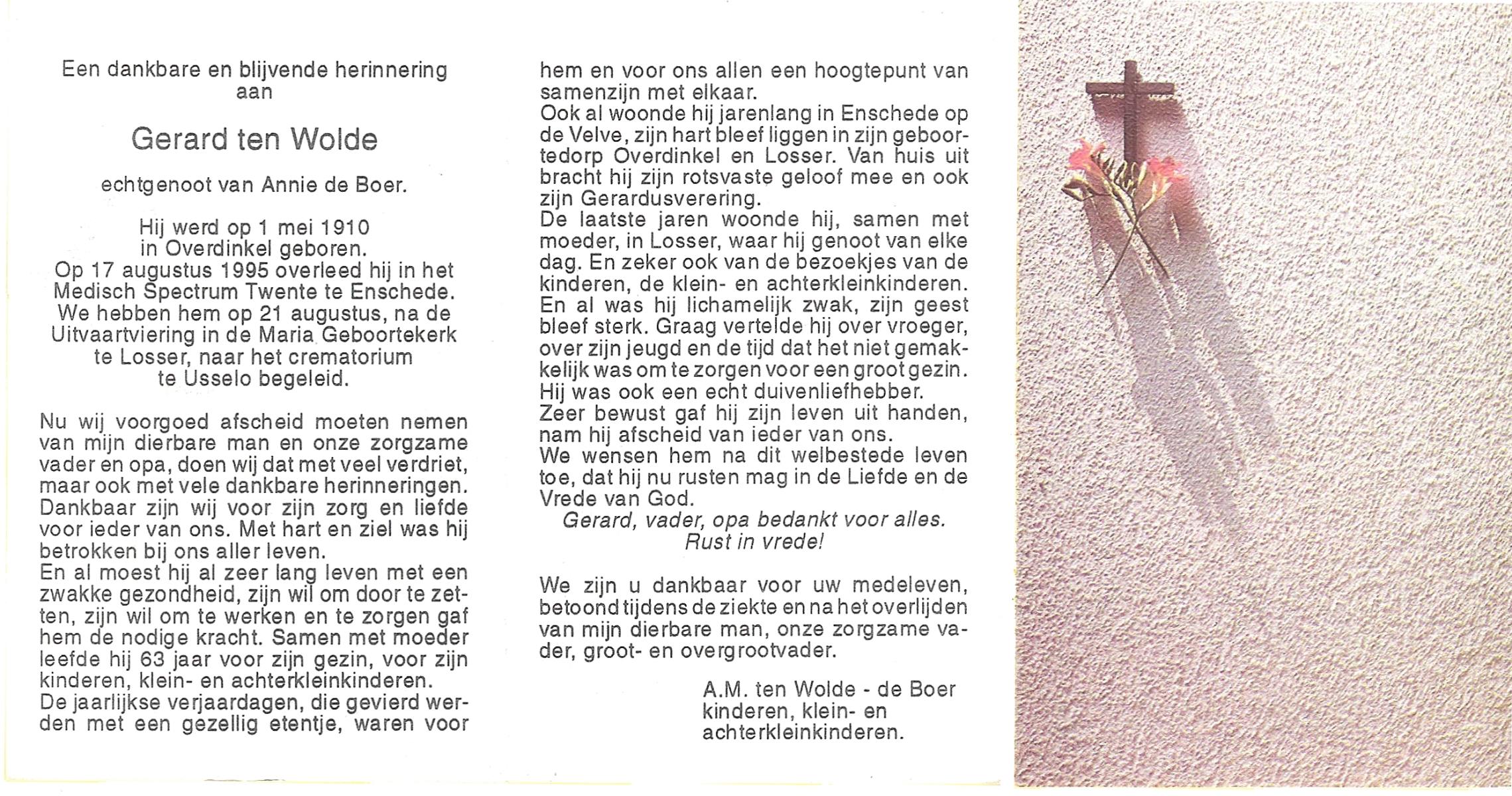 Een dankbare en blijvende herinnering aan

Gerard ten Wolde

echtgenoot van Annie de Boer.

Hij werd op 1 mei 1910 in Overdinkel geboren.
Op 17 augustus 1995 overleed hij in het Medisch Spectrum Twente te Enschede.
We hebben hem op 21 augustus, na de Uitvaartviering in de Maria Geboortekerk te Losser, naar het crematorium te Usselo begeleid.

Nu wij voorgoed afscheid moeten nemen van mijn dierbare man en onze zorgzame vader en opa, doen wij dat met veel verdriet, maar ook met vele dankbare herinneringen.
Dankbaar zijn wij voor zijn zorg en liefde voor ieder van ons. Met hart en ziel was hij betrokken bij ons aller leven.
En al moest hij al zeer lang leven met een zwakke gezondheid, zijn wil om door te zetten, zijn wil om te werken en te zorgen gaf hem de nodige kracht. Samen met moeder leefde hij 63 jaar voor zijn gezin, voor zijn kinderen, klein- en achterkleinkinderen.
De jaarlijkse verjaardagen, die gevierd werden met een gezellig etentje, waren voor hem en voor ons allen een hoogtepunt van samenzijn met elkaar.
Ook al woonde hij jarenlang in Enschede op de Velve, zijn hart bleef liggen in zijn geboortedorp Overdinkel en Losser. Van huis uit bracht hij zijn rotsvaste geloof mee en ook zijn Gerardusverering.
De laatste jaren woonde hij, samen met moeder, in Losser, waar hij genoot van elke dag. En zeker ook van de bezoekjes van de kinderen, de klein- en achterkleinkinderen.
En al was hij lichamelijk zwak, zijn geest bleef sterk. Graag vertelde hij over vroeger, over zijn jeugd en de tijd dat het niet gemakkelijk was om te zorgen voor een groot gezin.
Hij was ook een echt duivenliefhebber.
Zeer bewust gaf hij zijn leven uit handen, nam hij afscheid van ieder van ons.
We wensen hem na dit welbestede leven toe, dat hij nu rusten mag in de Liefde en de Vrede van God.
Gerard, vader, opa bedankt voor alles.
Rust in vrede!

We zijn u dankbaar voor uw medeleven, betoond tijdens de ziekte en na het overlijden van mijn dierbare man, onze zorgzame vader, groot- en overgrootvader.

A.M. ten Wolde - de Boer
kinderen, klein- en achterkleinkinderen.